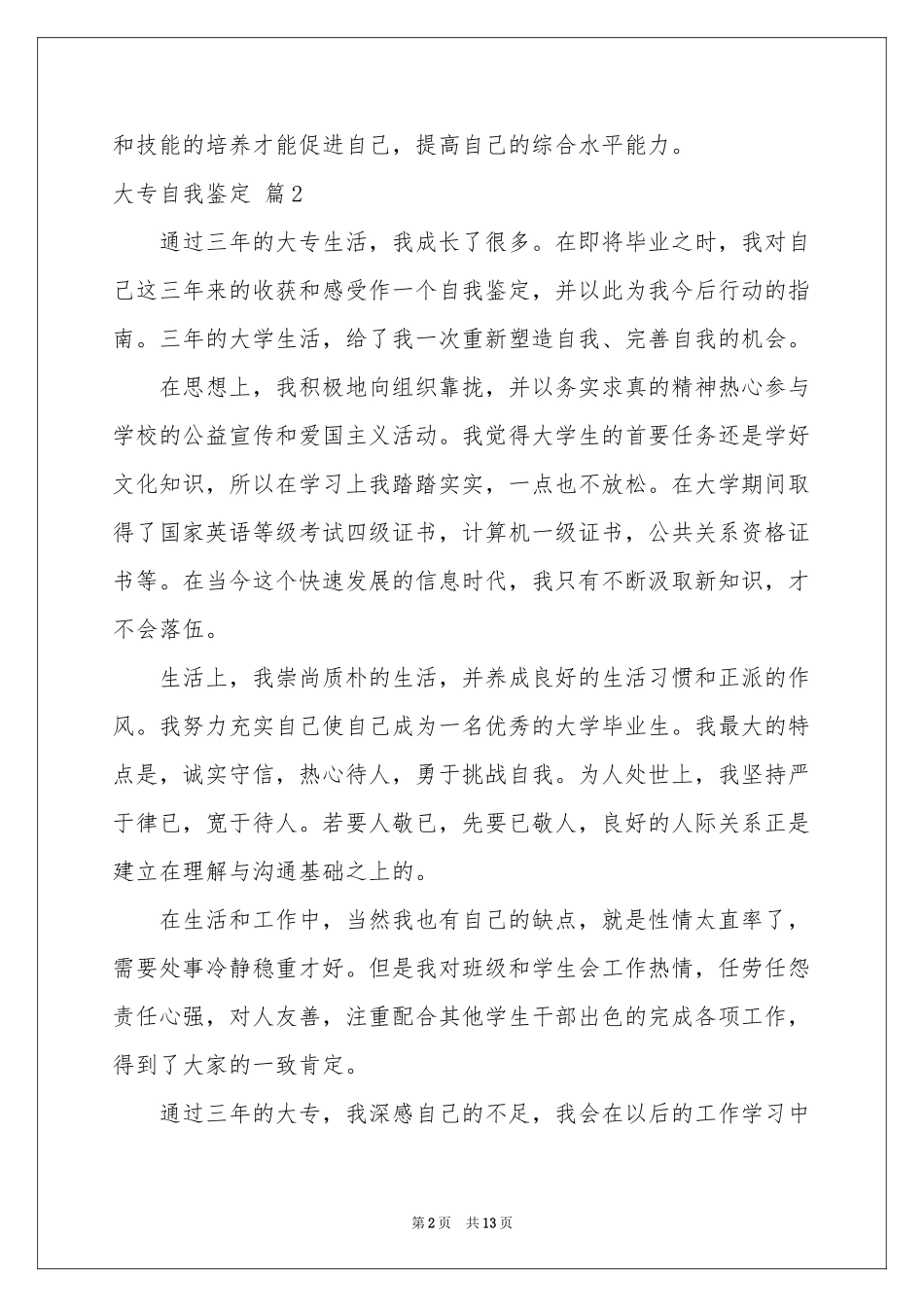 和技能的培养才能促进自己，提高自己的综合水平能力。

大专自我鉴定 篇2

通过三年的大专生活，我成长了很多。在即将毕业之时，我对自己这三年来的收获和感受作一个自我鉴定，并以此为我今后行动的指南。三年的大学生活，给了我一次重新塑造自我、完善自我的机会。

在思想上，我积极地向组织靠拢，并以务实求真的精神热心参与学校的公益宣传和爱国主义活动。我觉得大学生的首要任务还是学好文化知识，所以在学习上我踏踏实实，一点也不放松。在大学期间取得了国家英语等级考试四级证书，计算机一级证书，公共关系资格证书等。在当今这个快速发展的信息时代，我只有不断汲取新知识，才不会落伍。

生活上，我崇尚质朴的生活，并养成良好的生活习惯和正派的作风。我努力充实自己使自己成为一名优秀的大学毕业生。我最大的特点是，诚实守信，热心待人，勇于挑战自我。为人处世上，我坚持严于律已，宽于待人。若要人敬已，先要已敬人，良好的人际关系正是建立在理解与沟通基础之上的。

在生活和工作中，当然我也有自己的缺点，就是性情太直率了，需要处事冷静稳重才好。但是我对班级和学生会工作热情，任劳任怨责任心强，对人友善，注重配合其他学生干部出色的完成各项工作，得到了大家的一致肯定。

通过三年的大专，我深感自己的不足，我会在以后的工作学习中

第2页 共13页